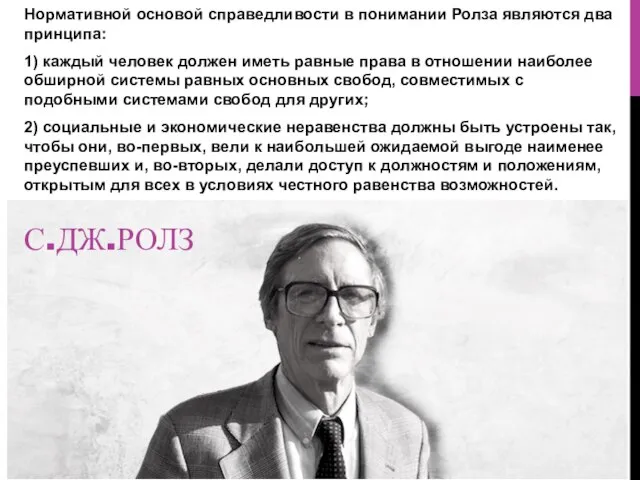 Нормативной основой справедливости в понимании Ролза являются два принципа:

1) каждый человек должен иметь равные права в отношении наиболее обширной системы равных основных свобод, совместимых с подобными системами свобод для других;

2) социальные и экономические неравенства должны быть устроены так, чтобы они, во-первых, вели к наибольшей ожидаемой выгоде наименее преуспевших и, во-вторых, делали доступ к должностям и положениям, открытым для всех в условиях честного равенства возможностей.

С.ДЖ.РОЛЗ